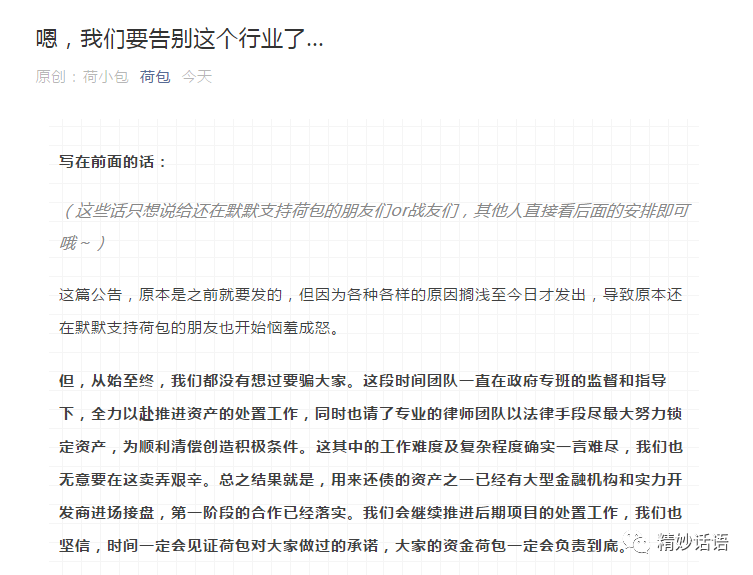 嗯，我们要告别这个行业了...

原创：荷小包 荷包 今天

写在前面的话：

（这些话只想说给还在默默支持荷包的朋友们or战友们，其他人直接看后面的安排即可哦～）

这篇公告，原本是之前就要发的，但因为各种各样的原因搁浅至今日才发出，导致原本还在默默支持荷包的朋友也开始恼羞成怒。

但，从始至终，我们都没有想过要骗大家。这段时间团队一直在政府专班的监督和指导下，全力以赴推进资产的处置工作，同时也请了专业的律师团队以法律手段尽最大努力锁定资产，为顺利清偿创造积极条件。这其中的工作难度及复杂程度确实一言难尽，我们也无意要在这卖弄艰辛。总之结果就是，用来还债的资产之一已经有大型金融机构和实力开发商进场接盘，第一阶段的合作已经落实。我们会继续推进后期项目的处置工作，我们也坚信，时间一定会见证荷包对大家做过的承诺，大家的资金荷包一定会负责到底。

精妙话语